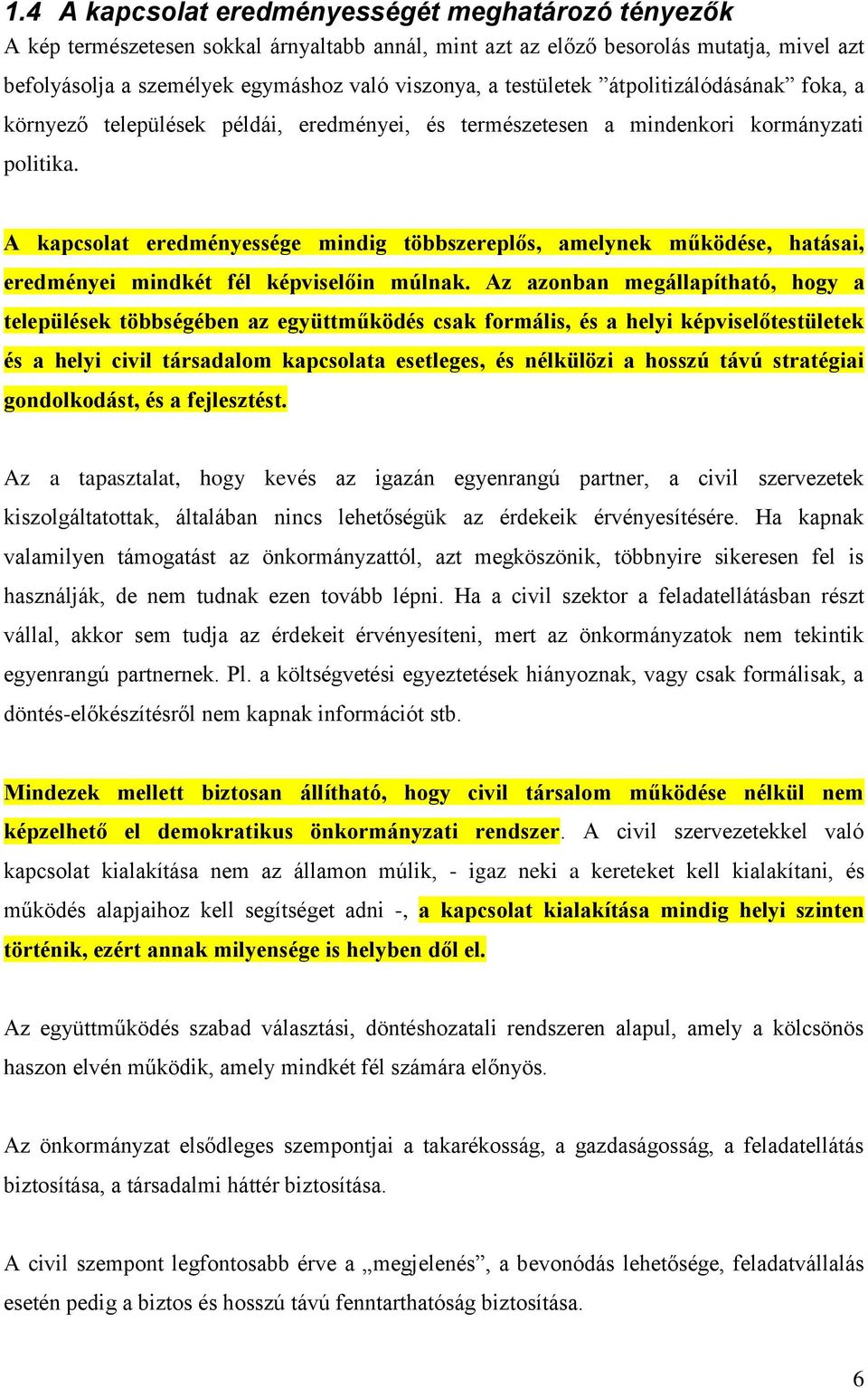 1.4 A kapcsolat eredményességét meghatározó tényezők
A kép természetesen sokkal árnyaltabb annál, mint azt az előző besorolás mutatja, mivel azt befolyásolja a személyek egymáshoz való viszonya, a testületek ”átpolitizálódásának” foka, a környező települések példái, eredményei, és természetesen a mindenkori kormányzati politika.

A kapcsolat eredményessége mindig többszereplős, amelynek működése, hatásai, eredményei mindkét fél képviselőin múlnak. Az azonban megállapítható, hogy a települések többségében az együttműködés csak formális, és a helyi képviselőtestületek és a helyi civil társadalom kapcsolata esetleges, és nélkülözi a hosszú távú stratégiai gondolkodást, és a fejlesztést.

Az a tapasztalat, hogy kevés az igazán egyenrangú partner, a civil szervezetek kiszolgáltatottak, általában nincs lehetőségük az érdekeik érvényesítésére. Ha kapnak valamilyen támogatást az önkormányzattól, azt megköszönik, többnyire sikeresen fel is használják, de nem tudnak ezen tovább lépni. Ha a civil szektor a feladatellátásban részt vállal, akkor sem tudja az érdekeit érvényesíteni, mert az önkormányzatok nem tekintik egyenrangú partnernek. Pl. a költségvetési egyeztetések hiányoznak, vagy csak formálisak, a döntés-előkészítésről nem kapnak információt stb.

Mindezek mellett biztosan állítható, hogy civil társalom működése nélkül nem képzelhető el demokratikus önkormányzati rendszer. A civil szervezetekkel való kapcsolat kialakítása nem az államon múlik, - igaz neki a kereteket kell kialakítani, és működés alapjaihoz kell segítséget adni -, a kapcsolat kialakítása mindig helyi szinten történik, ezért annak milyensége is helyben dől el.

Az együttműködés szabad választási, döntéshozatali rendszeren alapul, amely a kölcsönös haszon elvén működik, amely mindkét fél számára előnyös.

Az önkormányzat elsődleges szempontjai a takarékosság, a gazdaságosság, a feladatellátás biztosítása, a társadalmi háttér biztosítása.

A civil szempont legfontosabb érve a „megjelenés”, a bevonódás lehetősége, feladatvállalás esetén pedig a biztos és hosszú távú fenntarthatóság biztosítása.

6